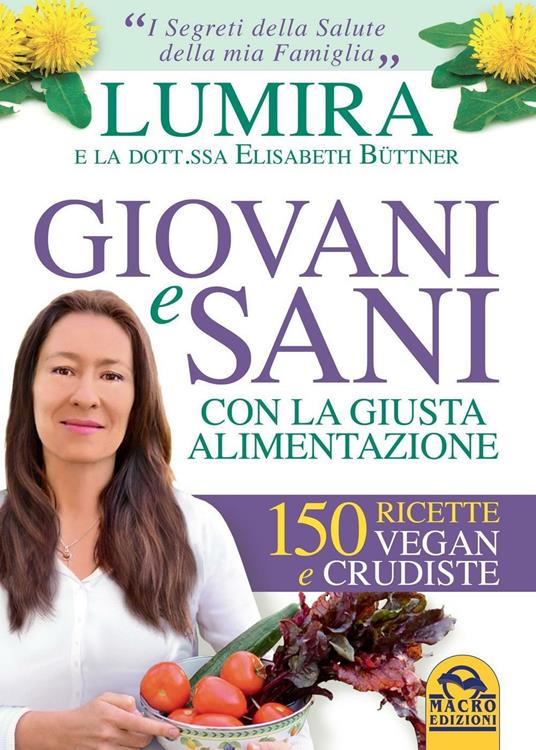 “I Segreti della Salute della mia Famiglia”

LUMIRA

E LA DOTT.SSA ELISABETH BÜTTNER

GIOVANI e SANI

CON LA GIUSTA ALIMENTAZIONE

150 RICETTE VEGAN e CRUDISTE

MACRO EDIZIONI